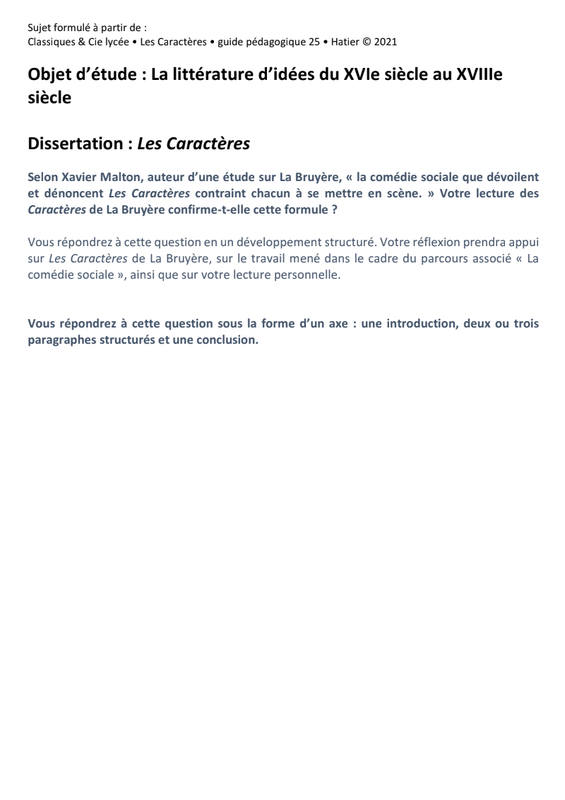 Sujet formulé à partir de :
Classiques & Cie lycée • Les Caractères • guide pédagogique 25 • Hatier © 2021

Objet d'étude : La littérature d'idées du XVIe siècle au XVIIIe siècle

Dissertation : Les Caractères

Selon Xavier Malton, auteur d'une étude sur La Bruyère, « la comédie sociale que dévoilent et dénoncent Les Caractères contraint chacun à se mettre en scène. » Votre lecture des Caractères de La Bruyère confirme-t-elle cette formule ?

Vous répondrez à cette question en un développement structuré. Votre réflexion prendra appui sur Les Caractères de La Bruyère, sur le travail mené dans le cadre du parcours associé « La comédie sociale », ainsi que sur votre lecture personnelle.

Vous répondrez à cette question sous la forme d'un axe : une introduction, deux ou trois paragraphes structurés et une conclusion.